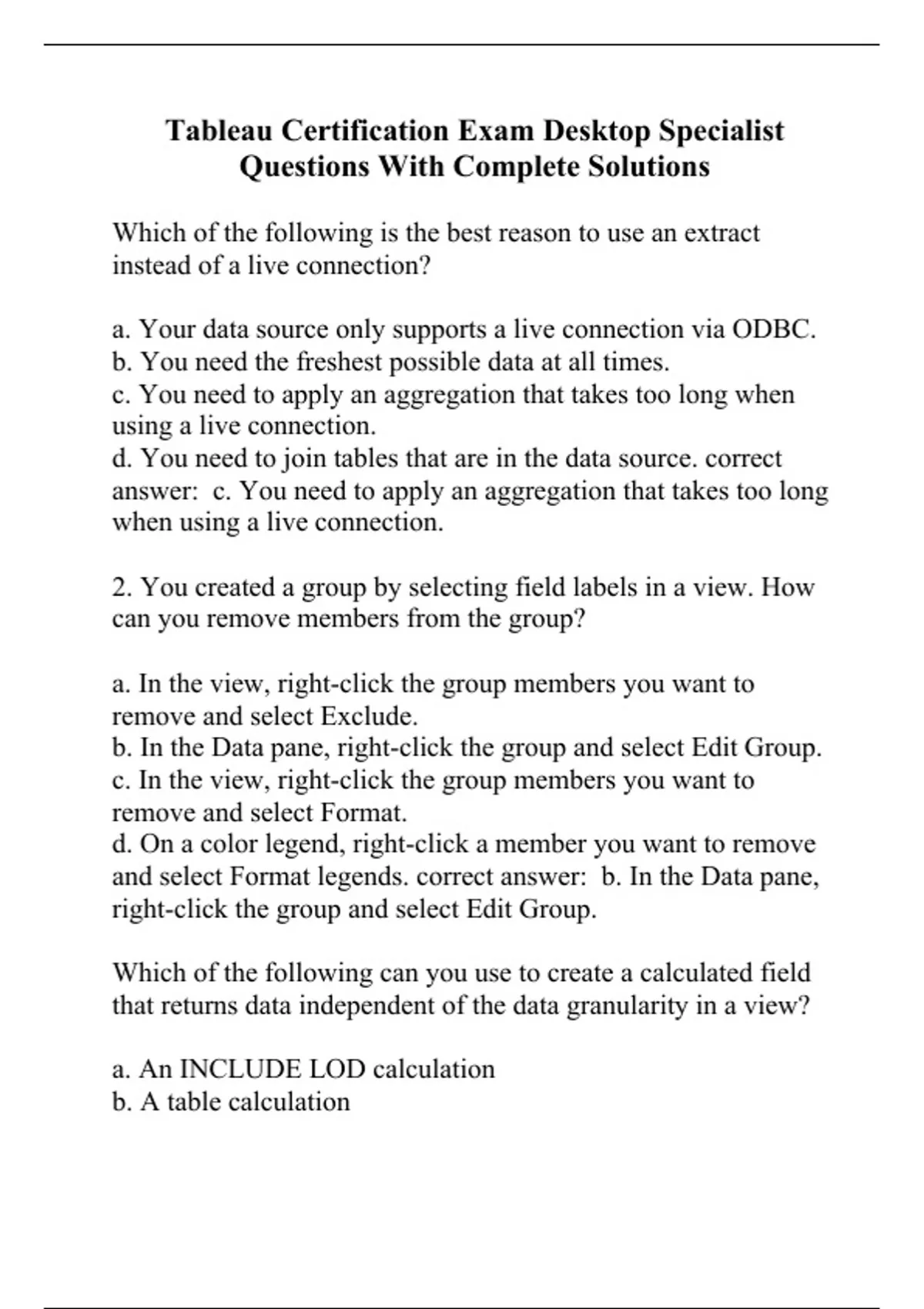 Tableau Certification Exam Desktop Specialist Questions With Complete Solutions

Which of the following is the best reason to use an extract instead of a live connection?

a. Your data source only supports a live connection via ODBC.
b. You need the freshest possible data at all times.
c. You need to apply an aggregation that takes too long when using a live connection.
d. You need to join tables that are in the data source. correct answer: c. You need to apply an aggregation that takes too long when using a live connection.

2. You created a group by selecting field labels in a view. How can you remove members from the group?

a. In the view, right-click the group members you want to remove and select Exclude.
b. In the Data pane, right-click the group and select Edit Group.
c. In the view, right-click the group members you want to remove and select Format.
d. On a color legend, right-click a member you want to remove and select Format legends. correct answer: b. In the Data pane, right-click the group and select Edit Group.

Which of the following can you use to create a calculated field that returns data independent of the data granularity in a view?

a. An INCLUDE LOD calculation
b. A table calculation